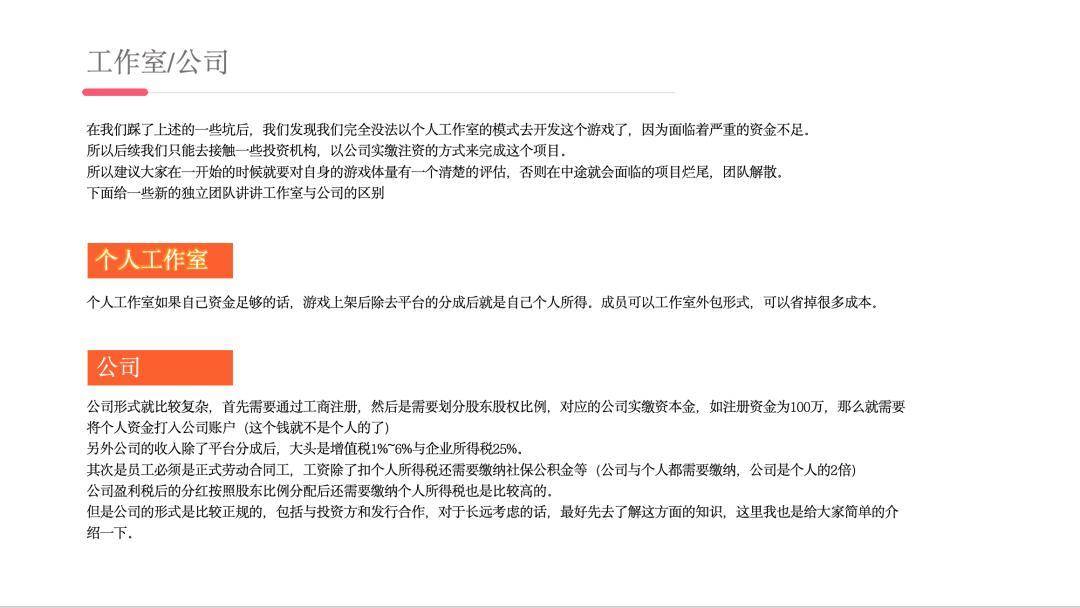 工作室/公司

在我们踩了上述的一些坑后，我们发现我们完全没法以个人工作室的模式去开发这个游戏了，因为面临着严重的资金不足。
所以后续我们只能去接触一些投资机构，以公司实缴注资的方式来完成这个项目。
所以建议大家在一开始的时候就要对自身的游戏体量有一个清楚的评估，否则在中途就会面临的项目烂尾，团队解散。
下面给一些新的独立团队讲讲工作室与公司的区别

个人工作室

个人工作室如果自己资金足够的话，游戏上架后除去平台的分成后就是自己个人所得。成员可以工作室外包形式，可以省掉很多成本。

公司

公司形式就比较复杂，首先需要通过工商注册，然后是需要划分股东股权比例，对应的公司实缴资本金，如注册资金为100万，那么就需要将个人资金打入公司账户（这个钱就不是个人的了）
另外公司的收入除了平台分成后，大头是增值税1%~6%与企业所得税25%。
其次是员工必须是正式劳动合同工，工资除了扣个人所得税还需要缴纳社保公积金等（公司与个人都需要缴纳，公司是个人的2倍）
公司盈利税后的分红按照股东比例分配后还需要缴纳个人所得税也是比较高的。
但是公司的形式是比较正规的，包括与投资方和发行合作，对于长远考虑的话，最好先去了解这方面的知识，这里我也是给大家简单的介绍一下。